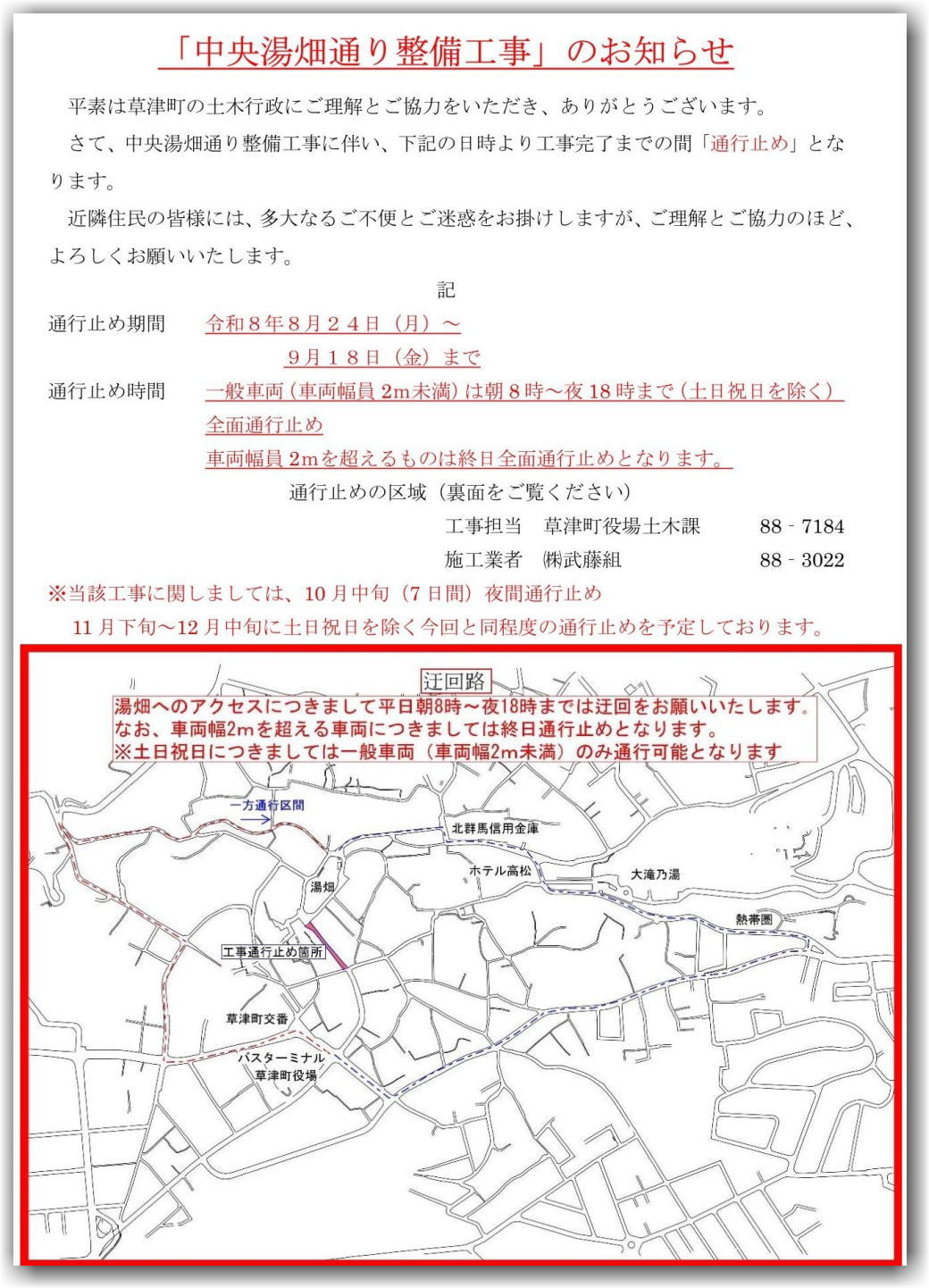 「中央湯畑通り整備工事」のお知らせ

平素は草津町の土木行政にご理解とご協力をいただき、ありがとうございます。

さて、中央湯畑通り整備工事に伴い、下記の日時より工事完了までの間「通行止め」となります。

近隣住民の皆様には、多大なるご不便とご迷惑をお掛けしますが、ご理解とご協力のほど、よろしくお願いいたします。

記

通行止め期間　令和８年８月２４日（月）～
９月１８日（金）まで

通行止め時間　一般車両（車両幅員 2m未満）は朝８時～夜 18 時まで（土日祝日を除く）全面通行止め
車両幅員 2mを超えるものは終日全面通行止めとなります。

通行止めの区域（裏面をご覧ください）

工事担当　草津町役場土木課　88 - 7184
施工業者　㈱武藤組　88 - 3022

※当該工事に関しましては、10 月中旬（7 日間）夜間通行止め
11 月下旬～12 月中旬に土日祝日を除く今回と同程度の通行止めを予定しております。

迂回路
湯畑へのアクセスにつきまして平日朝8時～夜18時までは迂回をお願いいたします。
なお、車両幅2mを超える車両につきましては終日通行止めとなります。
※土日祝日につきましては一般車両（車両幅2m未満）のみ通行可能となります

一方通行区間
北群馬信用金庫
ホテル高松
大滝乃湯
湯畑
熱帯圏
工事通行止め箇所
草津町交番
バスターミナル
草津町役場